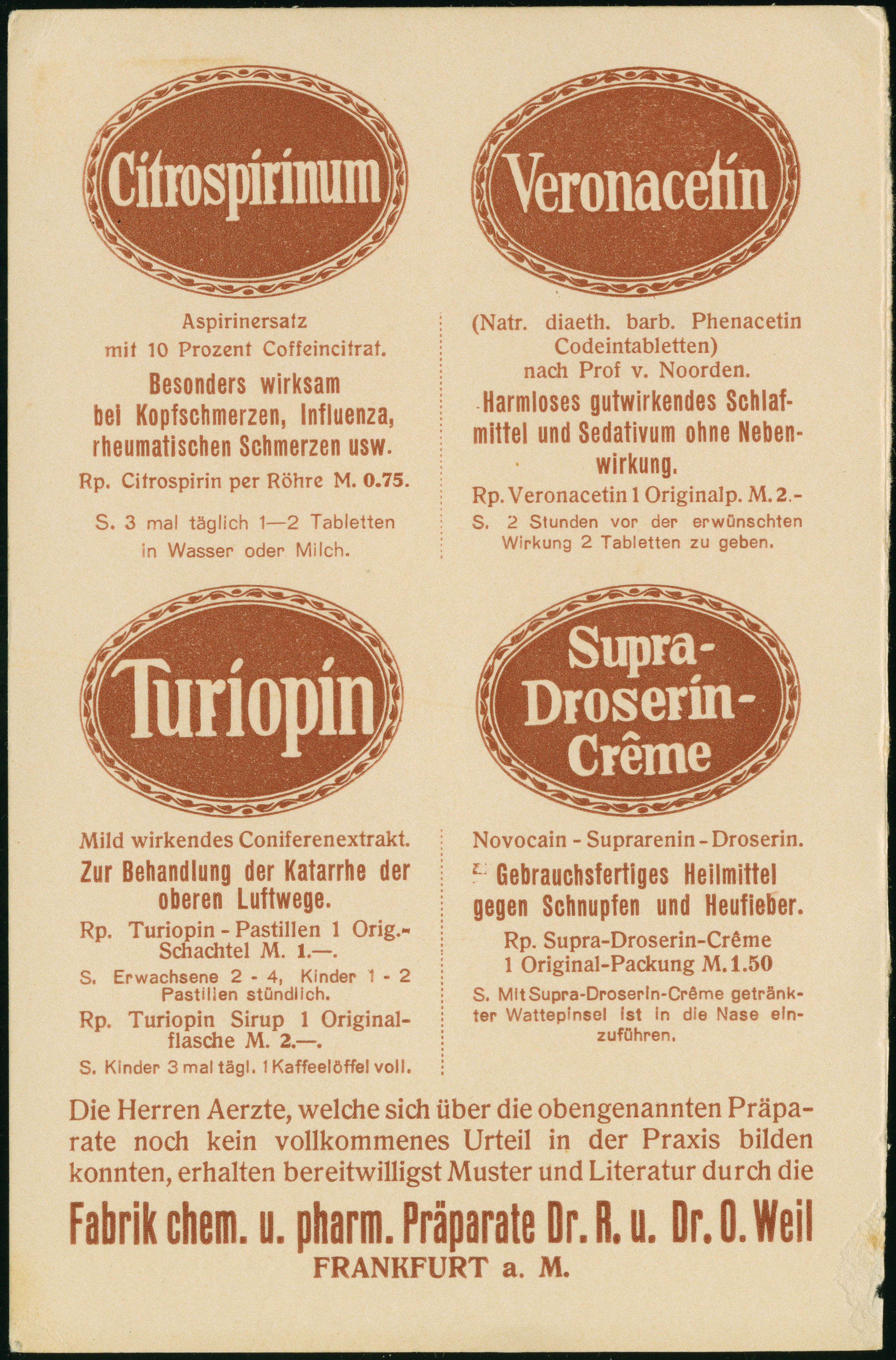 Citrospirinum

Aspirinersatz mit 10 Prozent Coffeincitrat.

Besonders wirksam bei Kopfschmerzen, Influenza, rheumatischen Schmerzen usw.

Rp. Citrospirin per Röhre M. 0.75.

S. 3 mal täglich 1—2 Tabletten in Wasser oder Milch.

Veronacetin

(Natr. diaeth. barb. Phenacetin Codeintabletten) nach Prof v. Noorden.

Harmloses gutwirkendes Schlafmittel und Sedativum ohne Nebenwirkung.

Rp. Veronacetin 1 Originalp. M. 2.-

S. 2 Stunden vor der erwünschten Wirkung 2 Tabletten zu geben.

Turiopin

Mild wirkendes Coniferenextrakt.

Zur Behandlung der Katarrhe der oberen Luftwege.

Rp. Turiopin - Pastillen 1 Orig.-Schachtel M. 1.—.

S. Erwachsene 2 - 4, Kinder 1 - 2 Pastillen stündlich.

Rp. Turiopin Sirup 1 Originalflasche M. 2.—.

S. Kinder 3 mal tägl. 1 Kaffeelöffel voll.

Supra-Droserin-Crême

Novocain - Suprarenin - Droserin.

Gebrauchsfertiges Heilmittel gegen Schnupfen und Heufieber.

Rp. Supra-Droserin-Crême 1 Original-Packung M. 1.50

S. Mit Supra-Droserin-Crême getränkter Wattepinsel ist in die Nase einzuführen.

Die Herren Aerzte, welche sich über die obengenannten Präparate noch kein vollkommenes Urteil in der Praxis bilden konnten, erhalten bereitwilligst Muster und Literatur durch die

Fabrik chem. u. pharm. Präparate Dr. R. u. Dr. O. Weil
FRANKFURT a. M.